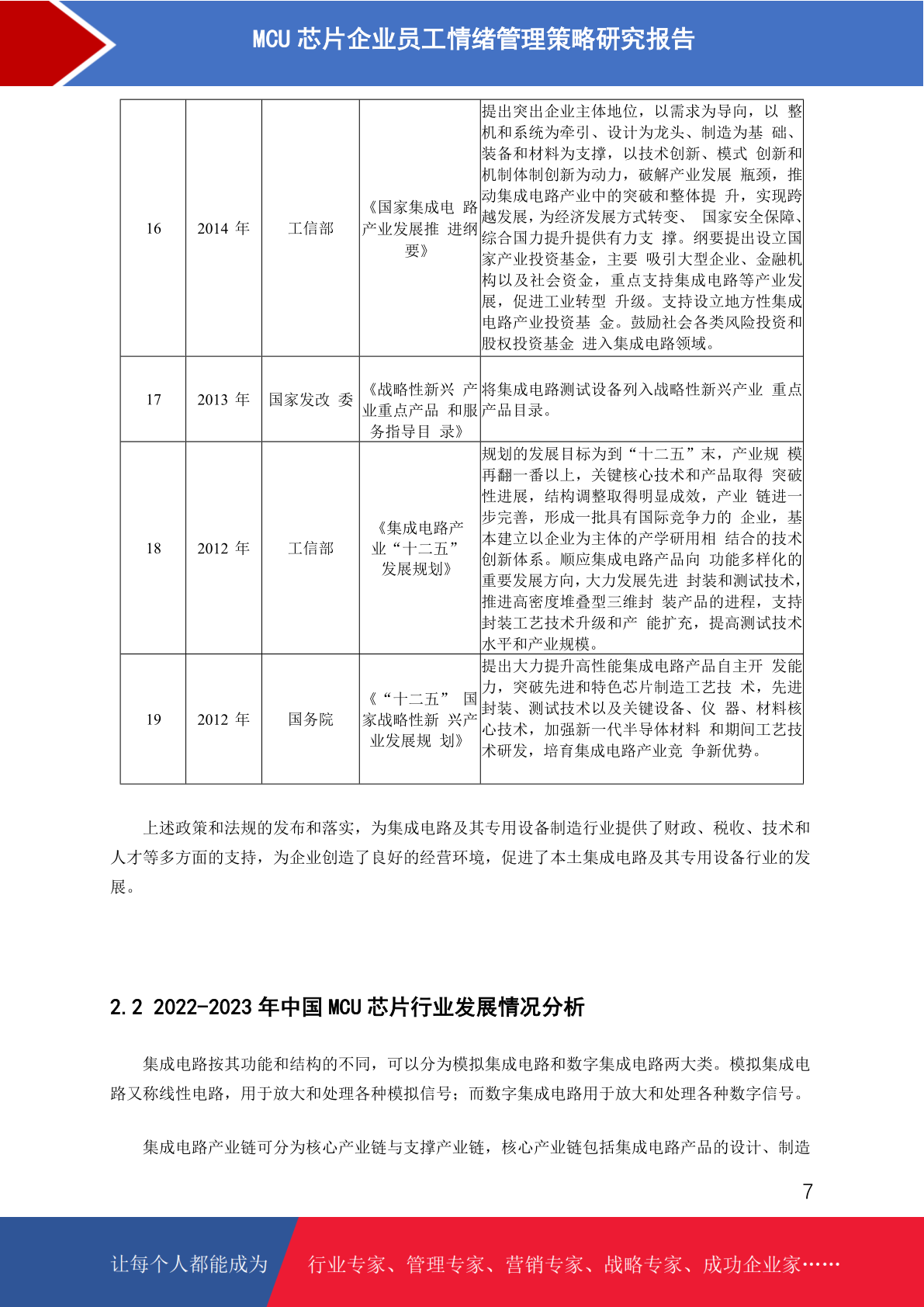 MCU 芯片企业员工情绪管理策略研究报告

| 16 | 2014 年 | 工信部 | 《国家集成电 路产业发展推 进纲要》 | 提出突出企业主体地位，以需求为导向，以 整机和系统为牵引、设计为龙头、制造为基 础、装备和材料为支撑，以技术创新、模式 创新和机制体制创新为动力，破解产业发展 瓶颈，推动集成电路产业中的突破和整体提 升，实现跨越发展，为经济发展方式转变、 国家安全保障、综合国力提升提供有力支 撑。纲要提出设立国家产业投资基金，主要 吸引大型企业、金融机构以及社会资金，重点支持集成电路等产业发展，促进工业转型 升级。支持设立地方性集成电路产业投资基 金。鼓励社会各类风险投资和股权投资基金 进入集成电路领域。 |
|---|---|---|---|---|
| 17 | 2013 年 | 国家发改 委 | 《战略性新兴 产业重点产品 和服务指导目 录》 | 将集成电路测试设备列入战略性新兴产业 重点产品目录。 |
| 18 | 2012 年 | 工信部 | 《集成电路产业“十二五”发展规划》 | 规划的发展目标为到“十二五”末，产业规 模再翻一番以上，关键核心技术和产品取得 突破性进展，结构调整取得明显成效，产业 链进一步完善，形成一批具有国际竞争力的 企业，基本建立以企业为主体的产学研用相 结合的技术创新体系。顺应集成电路产品向 功能多样化的重要发展方向，大力发展先进 封装和测试技术，推进高密度堆叠型三维封 装产品的进程，支持封装工艺技术升级和产 能扩充，提高测试技术水平和产业规模。 |
| 19 | 2012 年 | 国务院 | 《“十二五” 国家战略性新 兴产业发展规 划》 | 提出大力提升高性能集成电路产品自主开 发能力，突破先进和特色芯片制造工艺技 术，先进封装、测试技术以及关键设备、仪 器、材料核心技术，加强新一代半导体材料 和期间工艺技术研发，培育集成电路产业竞 争新优势。 |

上述政策和法规的发布和落实，为集成电路及其专用设备制造行业提供了财政、税收、技术和人才等多方面的支持，为企业创造了良好的经营环境，促进了本土集成电路及其专用设备行业的发展。

2.2 2022-2023 年中国 MCU 芯片行业发展情况分析

集成电路按其功能和结构的不同，可以分为模拟集成电路和数字集成电路两大类。模拟集成电路又称线性电路，用于放大和处理各种模拟信号；而数字集成电路用于放大和处理各种数字信号。

集成电路产业链可分为核心产业链与支撑产业链，核心产业链包括集成电路产品的设计、制造

7

让每个人都能成为 行业专家、管理专家、营销专家、战略专家、成功企业家……